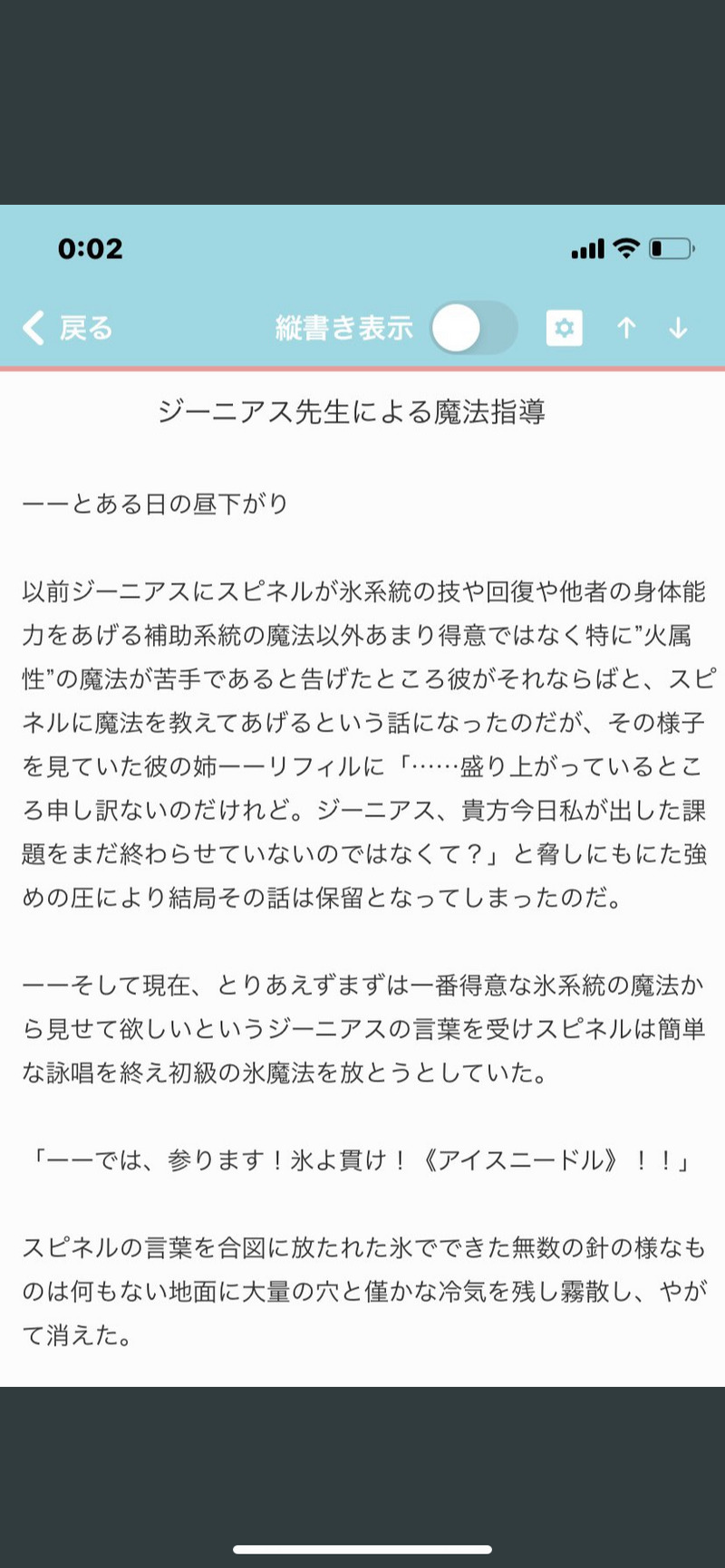 0:02

戻る 縦書き表示

ジーニアス先生による魔法指導

ーーとある日の昼下がり

以前ジーニアスにスピネルが氷系統の技や回復や他者の身体能力をあげる補助系統の魔法以外あまり得意ではなく特に”火属性”の魔法が苦手であると告げたところ彼がそれならばと、スピネルに魔法を教えてあげるという話になったのだが、その様子を見ていた彼の姉ーーリフィルに「……盛り上がっているところ申し訳ないのだけれど。ジーニアス、貴方今日私が出した課題をまだ終わらせていないのではなくて？」と脅しにもにた強めの圧により結局その話は保留となってしまったのだ。

ーーそして現在、とりあえずまずは一番得意な氷系統の魔法から見せて欲しいというジーニアスの言葉を受けスピネルは簡単な詠唱を終え初級の氷魔法を放とうとしていた。

「ーーでは、参ります！氷よ貫け！《アイスニードル》！！」

スピネルの言葉を合図に放たれた氷でできた無数の針の様なものは何もない地面に大量の穴と僅かな冷気を残し霧散し、やがて消えた。